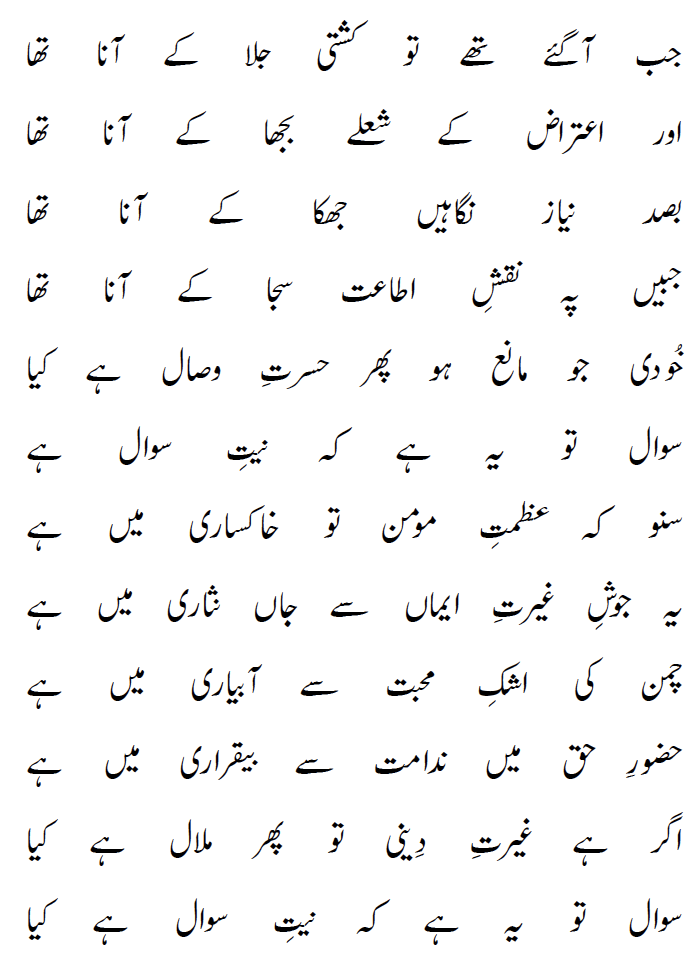 جب آگئے تھے تو کشتی جلا کے آنا تھا
اور اعتراض کے شعلے بجھا کے آنا تھا
بصد نیاز نگاہیں جھکا کے آنا تھا
جبیں پہ نقشِ اطاعت سجا کے آنا تھا
خُودی جو مانع ہو پھر حسرتِ وصال ہے کیا
سوال تو یہ ہے کہ نیتِ سوال ہے
سنو کہ عظمتِ مومن تو خاکساری میں ہے
یہ جوشِ غیرتِ ایماں سے جاں نثاری میں ہے
چمن کی اشکِ محبت سے آبیاری میں ہے
حضورِ حق میں ندامت سے بیقراری میں ہے
اگر ہے غیرتِ دِینی تو پھر ملال ہے کیا
سوال تو یہ ہے کہ نیتِ سوال ہے کیا